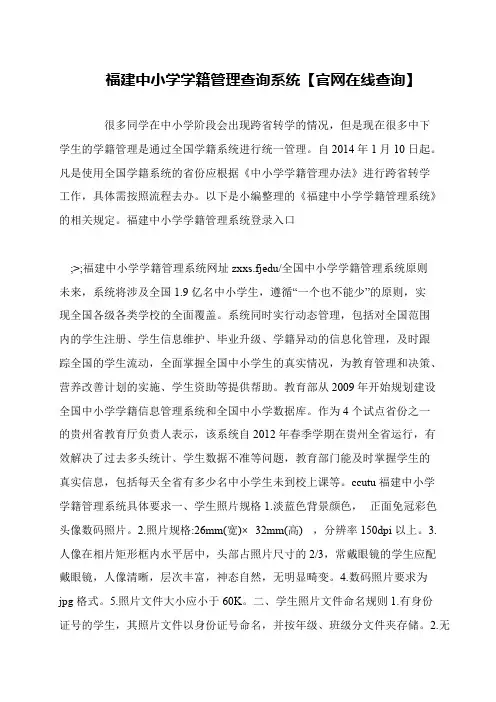 福建中小学学籍管理查询系统【官网在线查询】

很多同学在中小学阶段会出现跨省转学的情况，但是现在很多中下学生的学籍管理是通过全国学籍系统进行统一管理。自 2014 年 1 月 10 日起。凡是使用全国学籍系统的省份应根据《中小学学籍管理办法》进行跨省转学工作，具体需按照流程去办。以下是小编整理的《福建中小学学籍管理系统》的相关规定。福建中小学学籍管理系统登录入口

;>;福建中小学学籍管理系统网址 zxxs.fjedu/全国中小学学籍管理系统原则未来，系统将涉及全国 1.9 亿名中小学生，遵循“一个也不能少”的原则，实现全国各级各类学校的全面覆盖。系统同时实行动态管理，包括对全国范围内的学生注册、学生信息维护、毕业升级、学籍异动的信息化管理，及时跟踪全国的学生流动，全面掌握全国中小学生的真实情况，为教育管理和决策、营养改善计划的实施、学生资助等提供帮助。教育部从 2009 年开始规划建设全国中小学学籍信息管理系统和全国中小学数据库。作为 4 个试点省份之一的贵州省教育厅负责人表示，该系统自 2012 年春季学期在贵州全省运行，有效解决了过去多头统计、学生数据不准等问题，教育部门能及时掌握学生的真实信息，包括每天全省有多少名中小学生未到校上课等。ccutu 福建中小学学籍管理系统具体要求一、学生照片规格 1.淡蓝色背景颜色， 正面免冠彩色头像数码照片。2.照片规格:26mm(宽)× 32mm(高) ，分辨率 150dpi 以上。3.人像在相片矩形框内水平居中，头部占照片尺寸的 2/3，常戴眼镜的学生应配戴眼镜，人像清晰，层次丰富，神态自然，无明显畸变。4.数码照片要求为 jpg 格式。5.照片文件大小应小于 60K。二、学生照片文件命名规则 1.有身份证号的学生，其照片文件以身份证号命名，并按年级、班级分文件夹存储。2.无